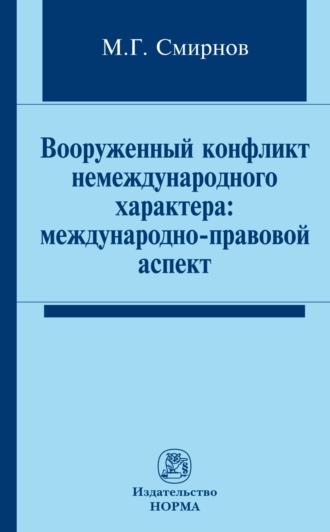 М.Г. Смирнов

Вооруженный конфликт немеждународного характера: международно-правовой аспект

Издательство
НОРМА